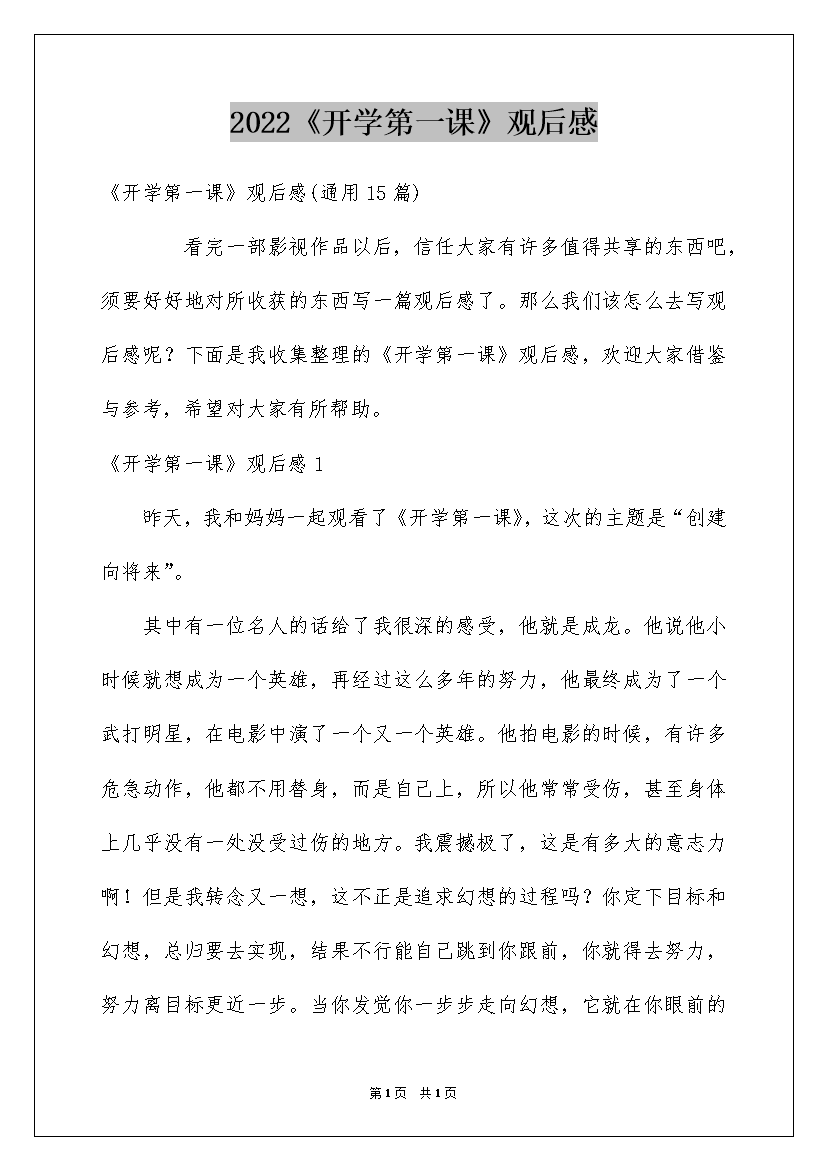 2022《开学第一课》观后感

《开学第一课》观后感(通用15篇)

看完一部影视作品以后，信任大家有许多值得共享的东西吧，须要好好地对所收获的东西写一篇观后感了。那么我们该怎么去写观后感呢？下面是我收集整理的《开学第一课》观后感，欢迎大家借鉴与参考，希望对大家有所帮助。

《开学第一课》观后感1

昨天，我和妈妈一起观看了《开学第一课》，这次的主题是“创建向将来”。

其中有一位名人的话给了我很深的感受，他就是成龙。他说他小时候就想成为一个英雄，再经过这么多年的努力，他最终成为了一个武打明星，在电影中演了一个又一个英雄。他拍电影的时候，有许多危急动作，他都不用替身，而是自己上，所以他常常受伤，甚至身体上几乎没有一处没受过伤的地方。我震撼极了，这是有多大的意志力啊！但是我转念又一想，这不正是追求幻想的过程吗？你定下目标和幻想，总归要去实现，结果不行能自己跳到你跟前，你就得去努力，努力离目标更近一步。当你发觉你一步步走向幻想，它就在你眼前的

第1页 共1页